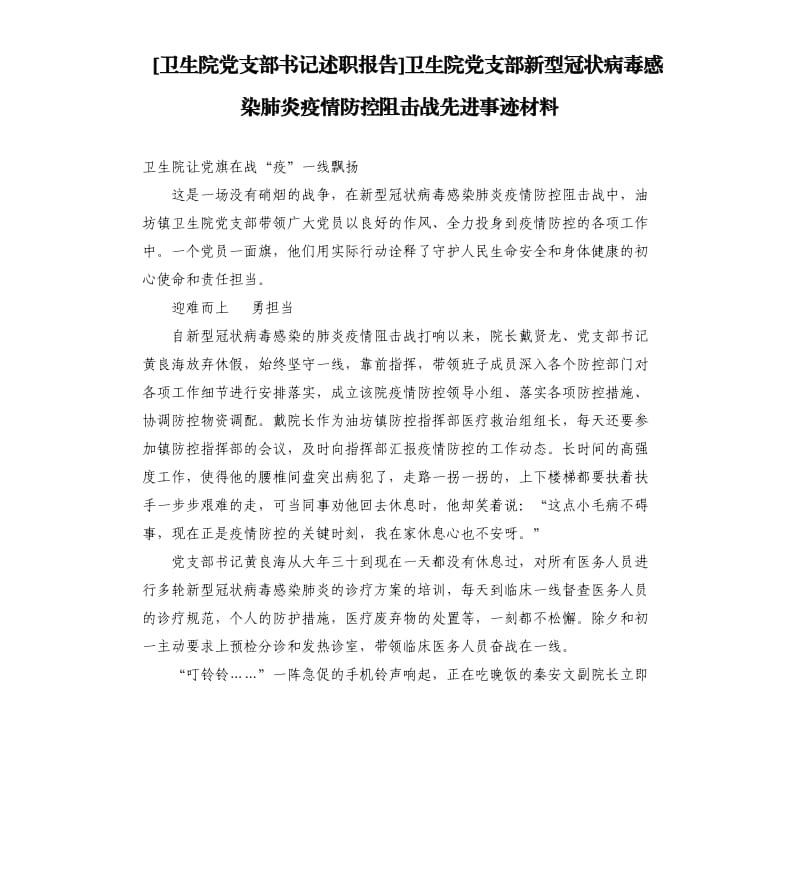 [卫生院党支部书记述职报告]卫生院党支部新型冠状病毒感染肺炎疫情防控阻击战先进事迹材料

卫生院让党旗在战“疫”一线飘扬

这是一场没有硝烟的战争，在新型冠状病毒感染肺炎疫情防控阻击战中，油坊镇卫生院党支部带领广大党员以良好的作风、全力投身到疫情防控的各项工作中。一个党员一面旗，他们用实际行动诠释了守护人民生命安全和身体健康的初心使命和责任担当。

迎难而上　勇担当

自新型冠状病毒感染的肺炎疫情阻击战打响以来，院长戴贤龙、党支部书记黄良海放弃休假，始终坚守一线，靠前指挥，带领班子成员深入各个防控部门对各项工作细节进行安排落实，成立该院疫情防控领导小组、落实各项防控措施、协调防控物资调配。戴院长作为油坊镇防控指挥部医疗救治组组长，每天还要参加镇防控指挥部的会议，及时向指挥部汇报疫情防控的工作动态。长时间的高强度工作，使得他的腰椎间盘突出病犯了，走路一拐一拐的，上下楼梯都要扶着扶手一步步艰难的走，可当同事劝他回去休息时，他却笑着说：“这点小毛病不碍事，现在正是疫情防控的关键时刻，我在家休息心也不安呀。”

党支部书记黄良海从大年三十到现在一天都没有休息过，对所有医务人员进行多轮新型冠状病毒感染肺炎的诊疗方案的培训，每天到临床一线督查医务人员的诊疗规范，个人的防护措施，医疗废弃物的处置等，一刻都不松懈。除夕和初一主动要求上预检分诊和发热诊室，带领临床医务人员奋战在一线。

“叮铃铃……”一阵急促的手机铃声响起，正在吃晚饭的秦安文副院长立即